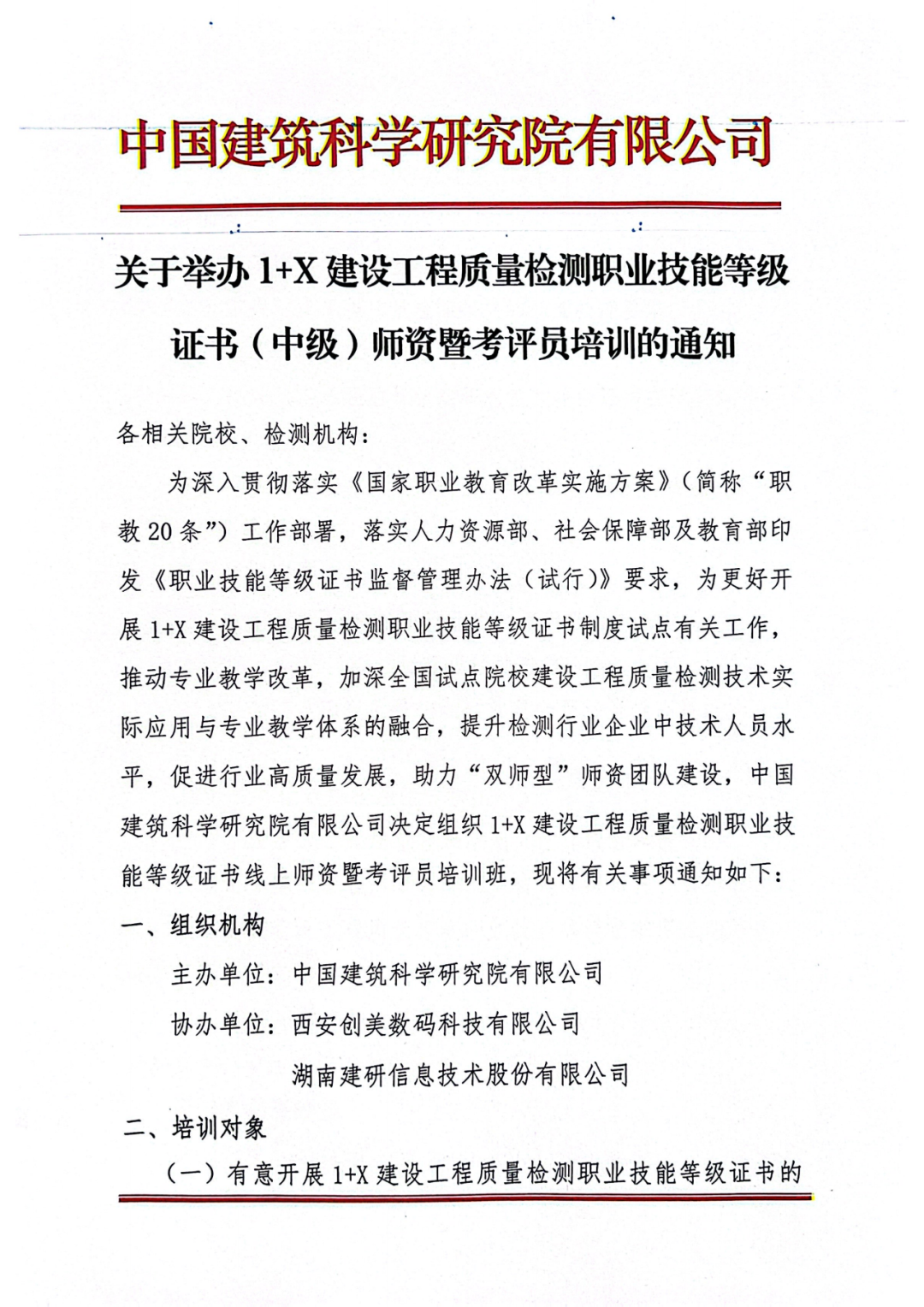 中国建筑科学研究院有限公司

关于举办 1+X 建设工程质量检测职业技能等级证书（中级）师资暨考评员培训的通知

各相关院校、检测机构：

为深入贯彻落实《国家职业教育改革实施方案》（简称“职教 20 条”）工作部署，落实人力资源部、社会保障部及教育部印发《职业技能等级证书监督管理办法（试行）》要求，为更好开展 1+X 建设工程质量检测职业技能等级证书制度试点有关工作，推动专业教学改革，加深全国试点院校建设工程质量检测技术实际应用与专业教学体系的融合，提升检测行业企业中技术人员水平，促进行业高质量发展，助力“双师型”师资团队建设，中国建筑科学研究院有限公司决定组织 1+X 建设工程质量检测职业技能等级证书线上师资暨考评员培训班，现将有关事项通知如下：

一、组织机构

主办单位：中国建筑科学研究院有限公司

协办单位：西安创美数码科技有限公司

湖南建研信息技术股份有限公司

二、培训对象

（一）有意开展 1+X 建设工程质量检测职业技能等级证书的